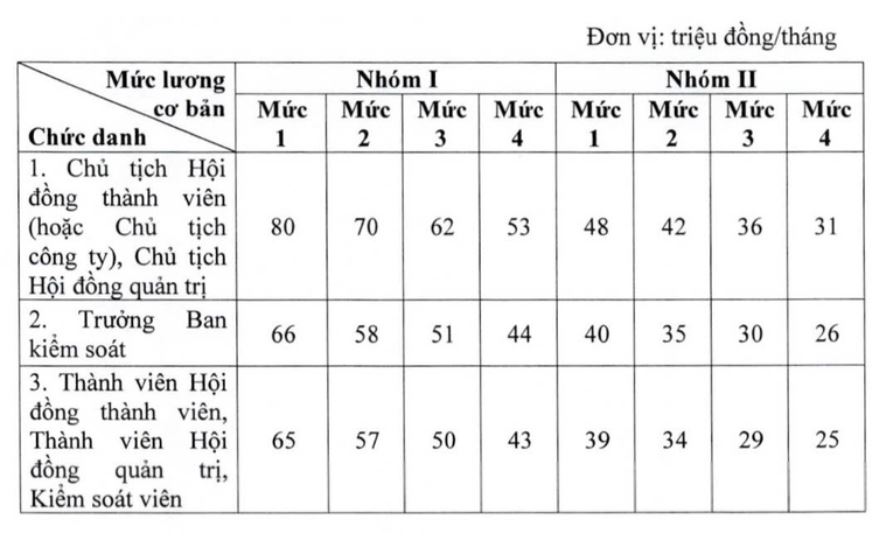 Đơn vị: triệu đồng/tháng

| Mức lương cơ bản / Chức danh | Nhóm I Mức 1 | Nhóm I Mức 2 | Nhóm I Mức 3 | Nhóm I Mức 4 | Nhóm II Mức 1 | Nhóm II Mức 2 | Nhóm II Mức 3 | Nhóm II Mức 4 |
|---|---|---|---|---|---|---|---|---|
| 1. Chủ tịch Hội đồng thành viên (hoặc Chủ tịch công ty), Chủ tịch Hội đồng quản trị | 80 | 70 | 62 | 53 | 48 | 42 | 36 | 31 |
| 2. Trưởng Ban kiểm soát | 66 | 58 | 51 | 44 | 40 | 35 | 30 | 26 |
| 3. Thành viên Hội đồng thành viên, Thành viên Hội đồng quản trị, Kiểm soát viên | 65 | 57 | 50 | 43 | 39 | 34 | 29 | 25 |